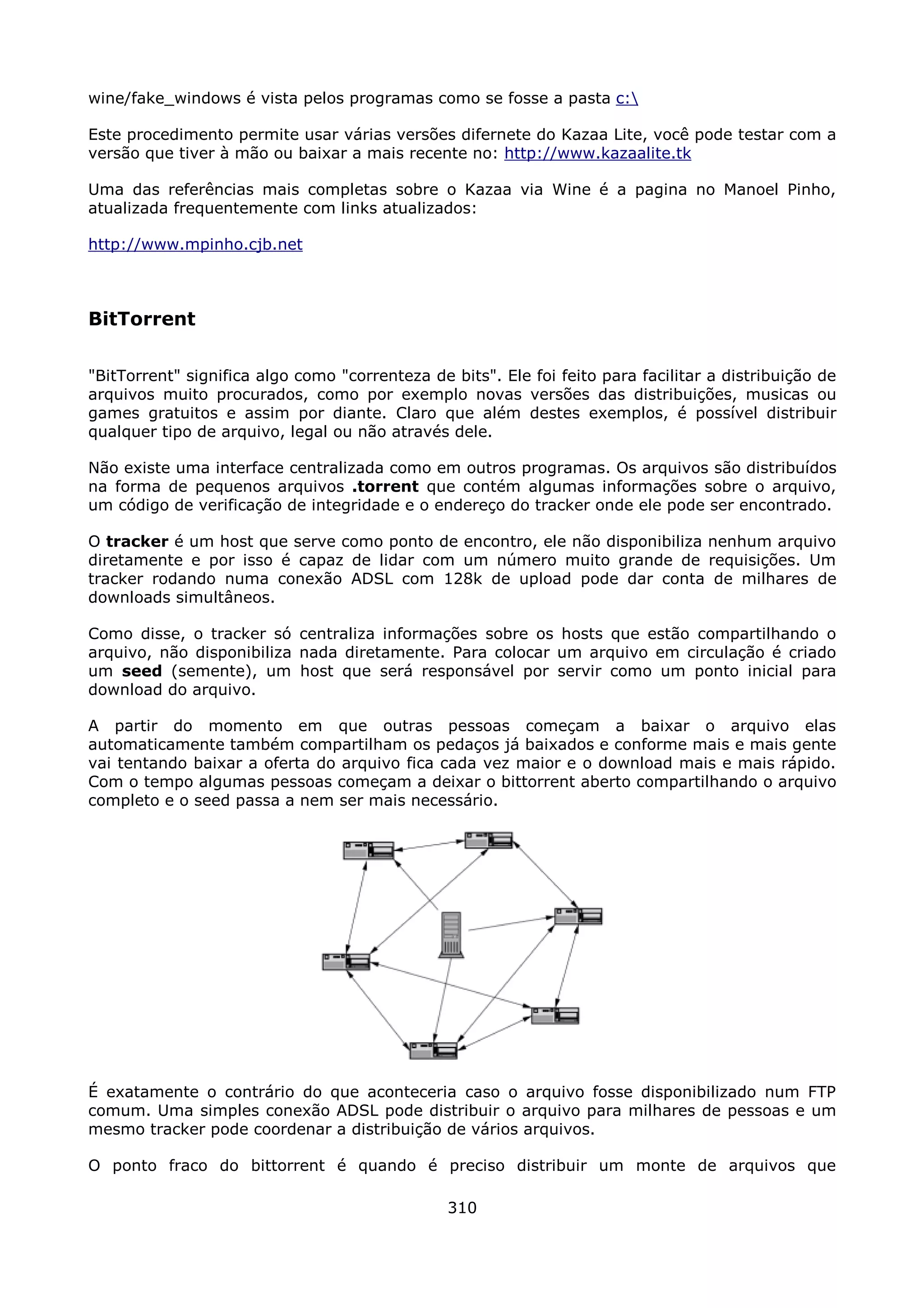 wine/fake_windows é vista pelos programas como se fosse a pasta c:\

Este procedimento permite usar várias versões difernete do Kazaa Lite, você pode testar com a versão que tiver à mão ou baixar a mais recente no: http://www.kazaalite.tk

Uma das referências mais completas sobre o Kazaa via Wine é a pagina no Manoel Pinho, atualizada frequentemente com links atualizados:

http://www.mpinho.cjb.net

BitTorrent

"BitTorrent" significa algo como "correnteza de bits". Ele foi feito para facilitar a distribuição de arquivos muito procurados, como por exemplo novas versões das distribuições, musicas ou games gratuitos e assim por diante. Claro que além destes exemplos, é possível distribuir qualquer tipo de arquivo, legal ou não através dele.

Não existe uma interface centralizada como em outros programas. Os arquivos são distribuídos na forma de pequenos arquivos .torrent que contém algumas informações sobre o arquivo, um código de verificação de integridade e o endereço do tracker onde ele pode ser encontrado.

O tracker é um host que serve como ponto de encontro, ele não disponibiliza nenhum arquivo diretamente e por isso é capaz de lidar com um número muito grande de requisições. Um tracker rodando numa conexão ADSL com 128k de upload pode dar conta de milhares de downloads simultâneos.

Como disse, o tracker só centraliza informações sobre os hosts que estão compartilhando o arquivo, não disponibiliza nada diretamente. Para colocar um arquivo em circulação é criado um seed (semente), um host que será responsável por servir como um ponto inicial para download do arquivo.

A partir do momento em que outras pessoas começam a baixar o arquivo elas automaticamente também compartilham os pedaços já baixados e conforme mais e mais gente vai tentando baixar a oferta do arquivo fica cada vez maior e o download mais e mais rápido. Com o tempo algumas pessoas começam a deixar o bittorrent aberto compartilhando o arquivo completo e o seed passa a nem ser mais necessário.

É exatamente o contrário do que aconteceria caso o arquivo fosse disponibilizado num FTP comum. Uma simples conexão ADSL pode distribuir o arquivo para milhares de pessoas e um mesmo tracker pode coordenar a distribuição de vários arquivos.

O ponto fraco do bittorrent é quando é preciso distribuir um monte de arquivos que

310